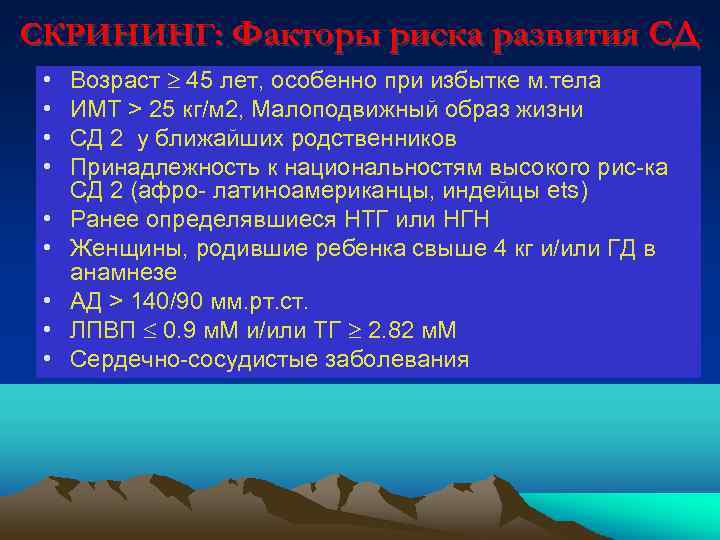 СКРИНИНГ: Факторы риска развития СД

• Возраст $\geq$ 45 лет, особенно при избытке м.тела
• ИМТ > 25 кг/м2, Малоподвижный образ жизни
• СД 2 у ближайших родственников
• Принадлежность к национальностям высокого рис-ка СД 2 (афро- латиноамериканцы, индейцы ets)
• Ранее определявшиеся НТГ или НГН
• Женщины, родившие ребенка свыше 4 кг и/или ГД в анамнезе
• АД > 140/90 мм.рт.ст.
• ЛПВП $\leq$ 0.9 мМ и/или ТГ $\geq$ 2.82 мМ
• Сердечно-сосудистые заболевания